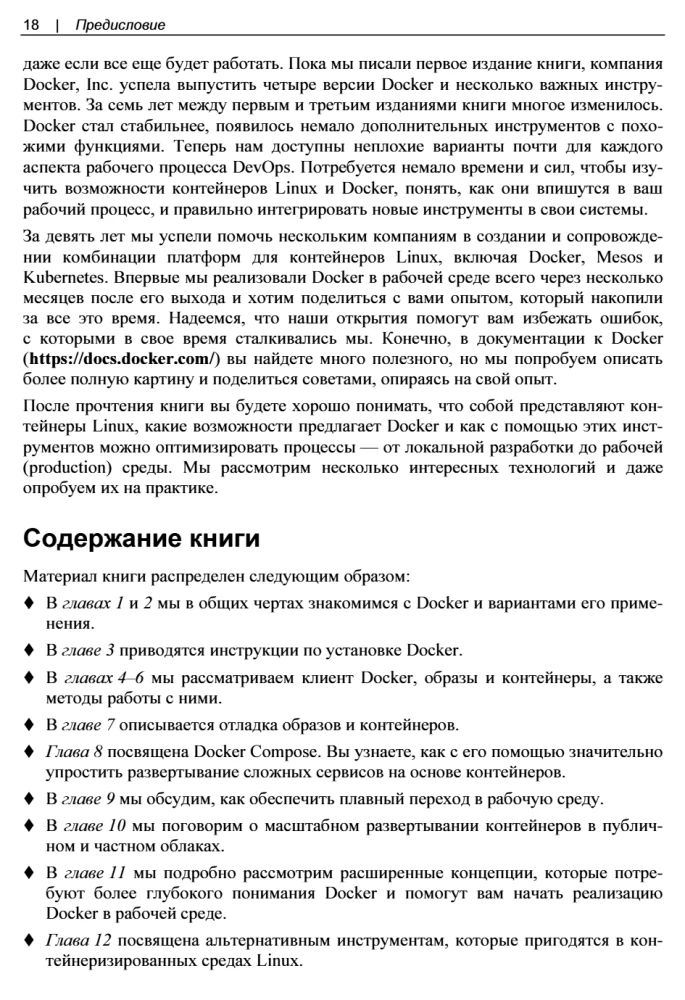 18 | Предисловие

даже если все еще будет работать. Пока мы писали первое издание книги, компания Docker, Inc. успела выпустить четыре версии Docker и несколько важных инструментов. За семь лет между первым и третьим изданиями книги многое изменилось. Docker стал стабильнее, появилось немало дополнительных инструментов с похожими функциями. Теперь нам доступны неплохие варианты почти для каждого аспекта рабочего процесса DevOps. Потребуется немало времени и сил, чтобы изучить возможности контейнеров Linux и Docker, понять, как они впишутся в ваш рабочий процесс, и правильно интегрировать новые инструменты в свои системы.

За девять лет мы успели помочь нескольким компаниям в создании и сопровождении комбинации платформ для контейнеров Linux, включая Docker, Mesos и Kubernetes. Впервые мы реализовали Docker в рабочей среде всего через несколько месяцев после его выхода и хотим поделиться с вами опытом, который накопили за все это время. Надеемся, что наши открытия помогут вам избежать ошибок, с которыми в свое время сталкивались мы. Конечно, в документации к Docker (https://docs.docker.com/) вы найдете много полезного, но мы попробуем описать более полную картину и поделиться советами, опираясь на свой опыт.

После прочтения книги вы будете хорошо понимать, что собой представляют контейнеры Linux, какие возможности предлагает Docker и как с помощью этих инструментов можно оптимизировать процессы — от локальной разработки до рабочей (production) среды. Мы рассмотрим несколько интересных технологий и даже опробуем их на практике.

Содержание книги

Материал книги распределен следующим образом:

♦ В главах 1 и 2 мы в общих чертах знакомимся с Docker и вариантами его применения.

♦ В главе 3 приводятся инструкции по установке Docker.

♦ В главах 4–6 мы рассматриваем клиент Docker, образы и контейнеры, а также методы работы с ними.

♦ В главе 7 описывается отладка образов и контейнеров.

♦ Глава 8 посвящена Docker Compose. Вы узнаете, как с его помощью значительно упростить развертывание сложных сервисов на основе контейнеров.

♦ В главе 9 мы обсудим, как обеспечить плавный переход в рабочую среду.

♦ В главе 10 мы поговорим о масштабном развертывании контейнеров в публичном и частном облаках.

♦ В главе 11 мы подробно рассмотрим расширенные концепции, которые потребуют более глубокого понимания Docker и помогут вам начать реализацию Docker в рабочей среде.

♦ Глава 12 посвящена альтернативным инструментам, которые пригодятся в контейнеризированных средах Linux.